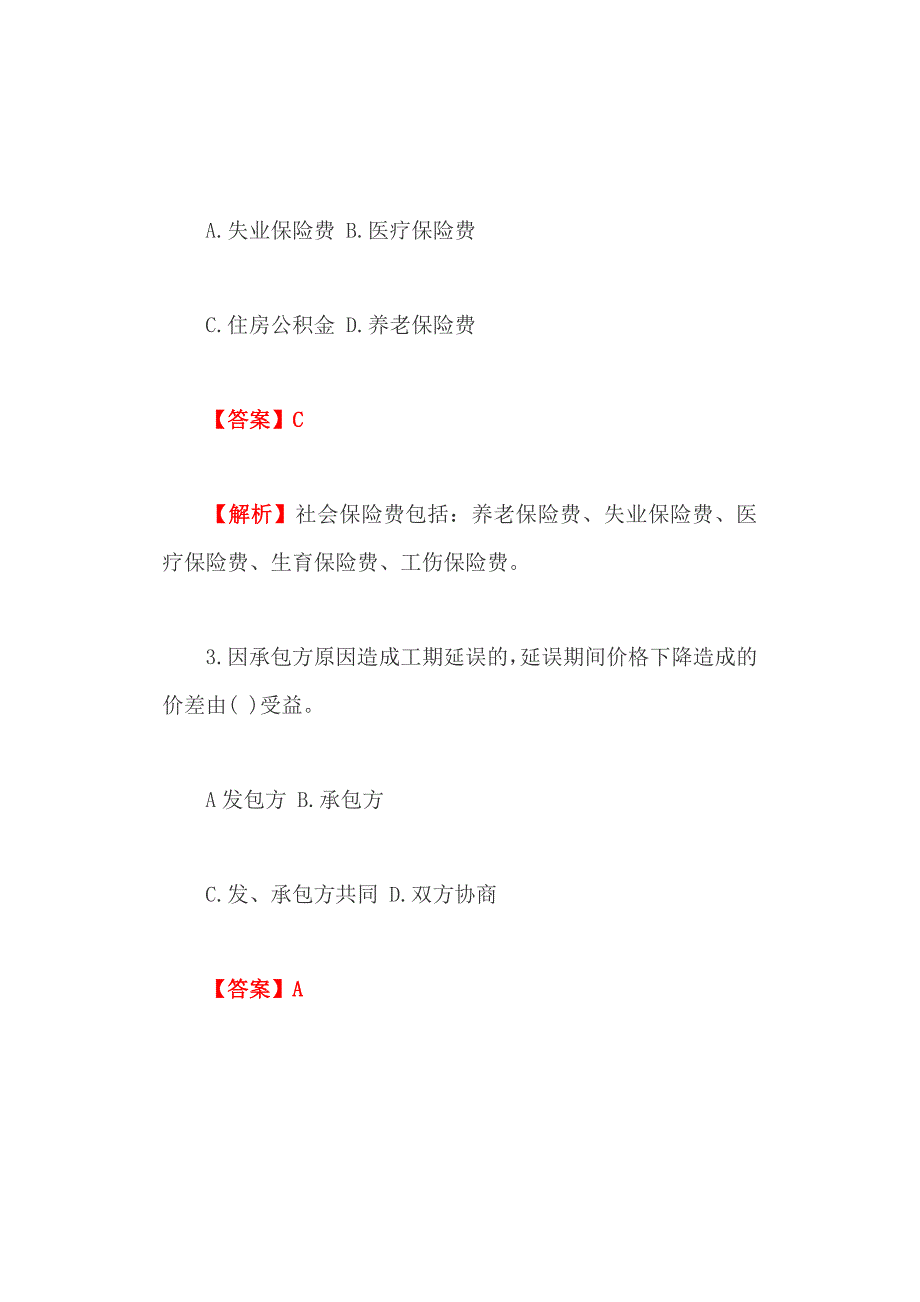 A.失业保险费 B.医疗保险费

C.住房公积金 D.养老保险费

【答案】C

【解析】社会保险费包括：养老保险费、失业保险费、医疗保险费、生育保险费、工伤保险费。

3.因承包方原因造成工期延误的,延误期间价格下降造成的价差由( )受益。

A 发包方 B.承包方

C.发、承包方共同 D.双方协商

【答案】A